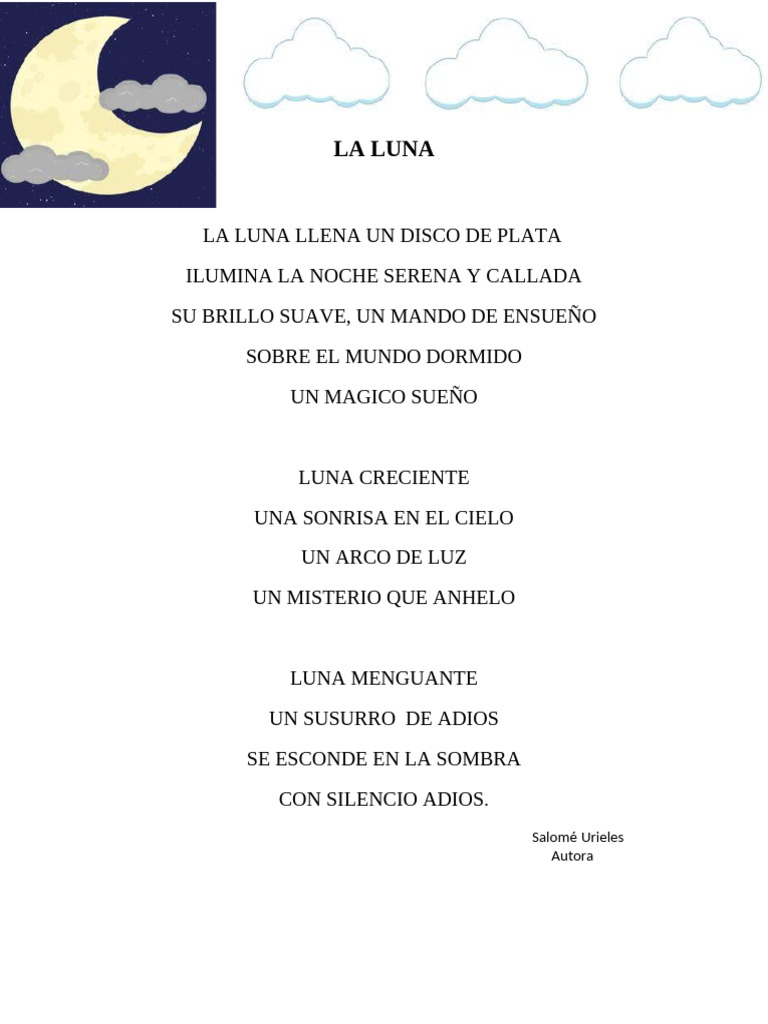 LA LUNA

LA LUNA LLENA UN DISCO DE PLATA
ILUMINA LA NOCHE SERENA Y CALLADA
SU BRILLO SUAVE, UN MANDO DE ENSUEÑO
SOBRE EL MUNDO DORMIDO
UN MAGICO SUEÑO

LUNA CRECIENTE
UNA SONRISA EN EL CIELO
UN ARCO DE LUZ
UN MISTERIO QUE ANHELO

LUNA MENGUANTE
UN SUSURRO DE ADIOS
SE ESCONDE EN LA SOMBRA
CON SILENCIO ADIOS.

Salomé Urieles
Autora